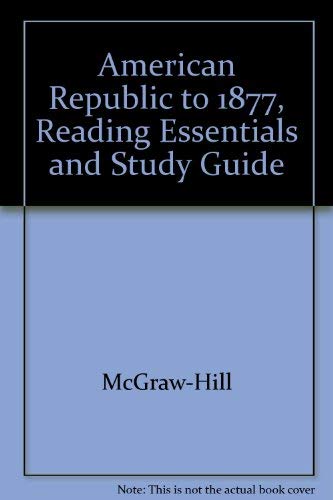 American Republic to 1877, Reading Essentials and Study Guide

McGraw-Hill

Note: This is not the actual book cover